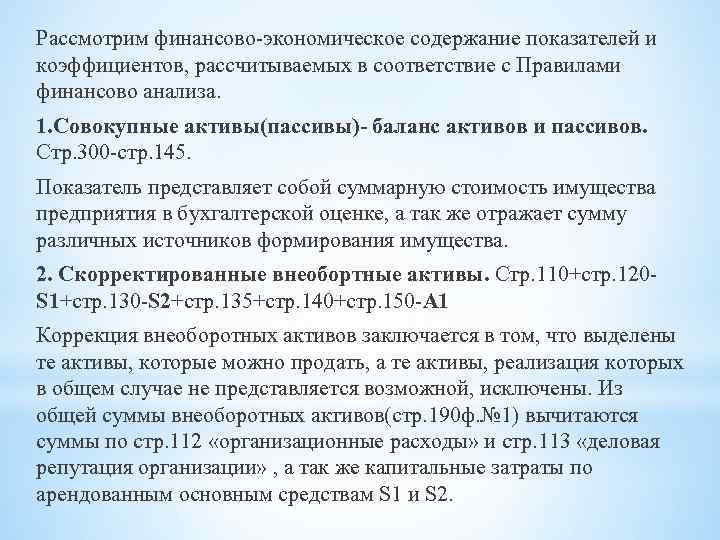 Рассмотрим финансово-экономическое содержание показателей и коэффициентов, рассчитываемых в соответствие с Правилами финансово анализа.

1.Совокупные активы(пассивы)- баланс активов и пассивов. Стр.300-стр.145.

Показатель представляет собой суммарную стоимость имущества предприятия в бухгалтерской оценке, а так же отражает сумму различных источников формирования имущества.

2. Скорректированные внеобортные активы. Стр.110+стр.120-S1+стр.130-S2+стр.135+стр.140+стр.150-A1

Коррекция внеоборотных активов заключается в том, что выделены те активы, которые можно продать, а те активы, реализация которых в общем случае не представляется возможной, исключены. Из общей суммы внеоборотных активов(стр.190ф.№1) вычитаются суммы по стр.112 «организационные расходы» и стр.113 «деловая репутация организации» , а так же капитальные затраты по арендованным основным средствам S1 и S2.